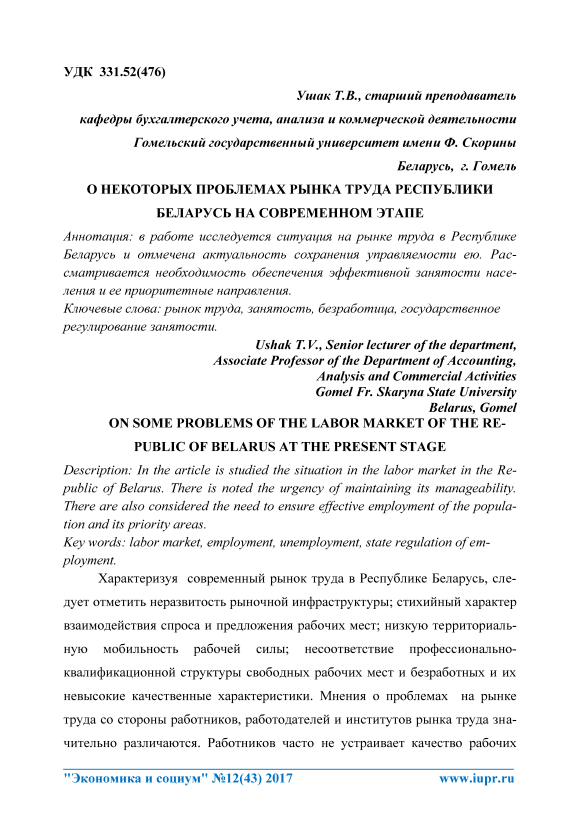 УДК 331.52(476)

Ушак Т.В., старший преподаватель

кафедры бухгалтерского учета, анализа и коммерческой деятельности

Гомельский государственный университет имени Ф. Скорины

Беларусь, г. Гомель

О НЕКОТОРЫХ ПРОБЛЕМАХ РЫНКА ТРУДА РЕСПУБЛИКИ БЕЛАРУСЬ НА СОВРЕМЕННОМ ЭТАПЕ

Аннотация: в работе исследуется ситуация на рынке труда в Республике Беларусь и отмечена актуальность сохранения управляемости ею. Рассматривается необходимость обеспечения эффективной занятости населения и ее приоритетные направления.
Ключевые слова: рынок труда, занятость, безработица, государственное регулирование занятости.

Ushak T.V., Senior lecturer of the department,
Associate Professor of the Department of Accounting,
Analysis and Commercial Activities
Gomel Fr. Skaryna State University
Belarus, Gomel

ON SOME PROBLEMS OF THE LABOR MARKET OF THE REPUBLIC OF BELARUS AT THE PRESENT STAGE

Description: In the article is studied the situation in the labor market in the Republic of Belarus. There is noted the urgency of maintaining its manageability. There are also considered the need to ensure effective employment of the population and its priority areas.
Key words: labor market, employment, unemployment, state regulation of employment.

Характеризуя современный рынок труда в Республике Беларусь, следует отметить неразвитость рыночной инфраструктуры; стихийный характер взаимодействия спроса и предложения рабочих мест; низкую территориальную мобильность рабочей силы; несоответствие профессионально-квалификационной структуры свободных рабочих мест и безработных и их невысокие качественные характеристики. Мнения о проблемах на рынке труда со стороны работников, работодателей и институтов рынка труда значительно различаются. Работников часто не устраивает качество рабочих

"Экономика и социум" №12(43) 2017 www.iupr.ru